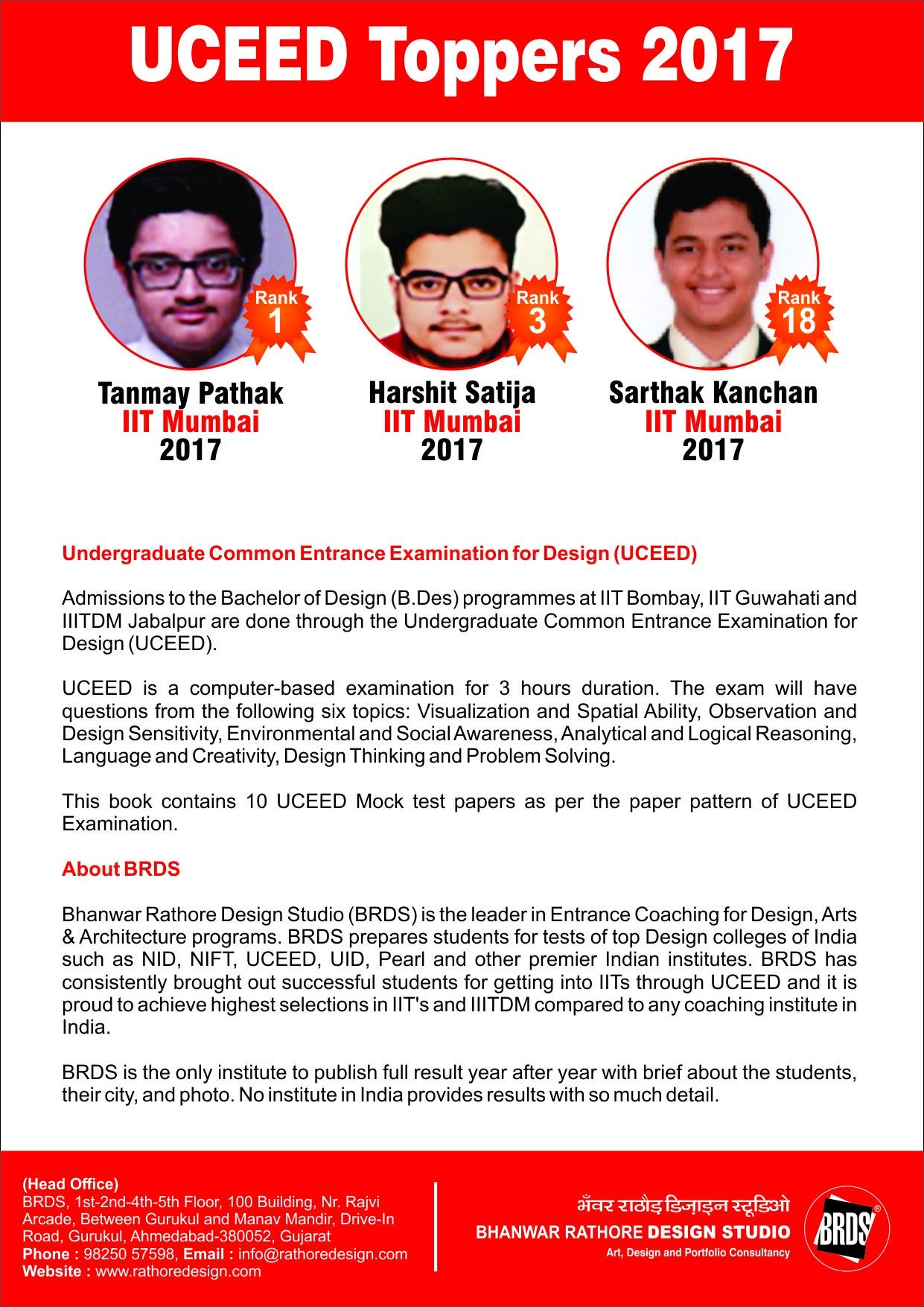 UCEED Toppers 2017

Rank 1

Tanmay Pathak
IIT Mumbai
2017

Rank 3

Harshit Satija
IIT Mumbai
2017

Rank 18

Sarthak Kanchan
IIT Mumbai
2017

Undergraduate Common Entrance Examination for Design (UCEED)

Admissions to the Bachelor of Design (B.Des) programmes at IIT Bombay, IIT Guwahati and IIITDM Jabalpur are done through the Undergraduate Common Entrance Examination for Design (UCEED).

UCEED is a computer-based examination for 3 hours duration. The exam will have questions from the following six topics: Visualization and Spatial Ability, Observation and Design Sensitivity, Environmental and Social Awareness, Analytical and Logical Reasoning, Language and Creativity, Design Thinking and Problem Solving.

This book contains 10 UCEED Mock test papers as per the paper pattern of UCEED Examination.

About BRDS

Bhanwar Rathore Design Studio (BRDS) is the leader in Entrance Coaching for Design, Arts & Architecture programs. BRDS prepares students for tests of top Design colleges of India such as NID, NIFT, UCEED, UID, Pearl and other premier Indian institutes. BRDS has consistently brought out successful students for getting into IITs through UCEED and it is proud to achieve highest selections in IIT's and IIITDM compared to any coaching institute in India.

BRDS is the only institute to publish full result year after year with brief about the students, their city, and photo. No institute in India provides results with so much detail.

(Head Office)
BRDS, 1st-2nd-4th-5th Floor, 100 Building, Nr. Rajvi Arcade, Between Gurukul and Manav Mandir, Drive-In Road, Gurukul, Ahmedabad-380052, Gujarat
Phone : 98250 57598, Email : info@rathoredesign.com
Website : www.rathoredesign.com

भँवर राठौड़ डिज़ाइन स्टूडिओ
BHANWAR RATHORE DESIGN STUDIO
Art, Design and Portfolio Consultancy

BRDS®